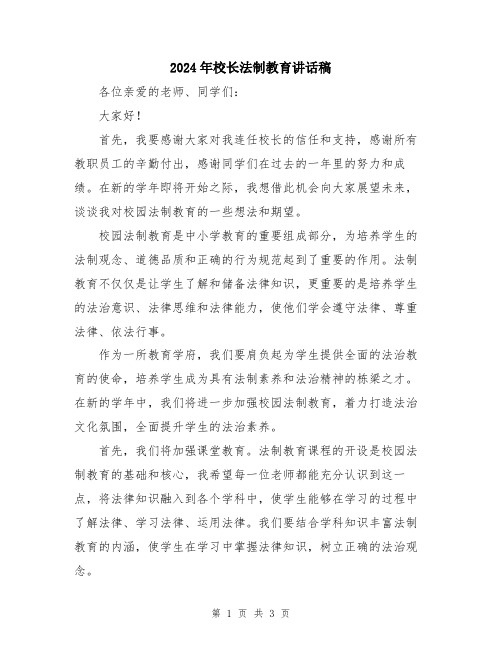 2024年校长法制教育讲话稿

各位亲爱的老师、同学们：

大家好！

首先，我要感谢大家对我连任校长的信任和支持，感谢所有教职员工的辛勤付出，感谢同学们在过去的一年里的努力和成绩。在新的学年即将开始之际，我想借此机会向大家展望未来，谈谈我对校园法制教育的一些想法和期望。

校园法制教育是中小学教育的重要组成部分，为培养学生的法制观念、道德品质和正确的行为规范起到了重要的作用。法制教育不仅仅是让学生了解和储备法律知识，更重要的是培养学生的法治意识、法律思维和法律能力，使他们学会遵守法律、尊重法律、依法行事。

作为一所教育学府，我们要肩负起为学生提供全面的法治教育的使命，培养学生成为具有法制素养和法治精神的栋梁之才。在新的学年中，我们将进一步加强校园法制教育，着力打造法治文化氛围，全面提升学生的法治素养。

首先，我们将加强课堂教育。法制教育课程的开设是校园法制教育的基础和核心，我希望每一位老师都能充分认识到这一点，将法律知识融入到各个学科中，使学生能够在学习的过程中了解法律、学习法律、运用法律。我们要结合学科知识丰富法制教育的内涵，使学生在学习中掌握法律知识，树立正确的法治观念。

第 1 页 共 3 页